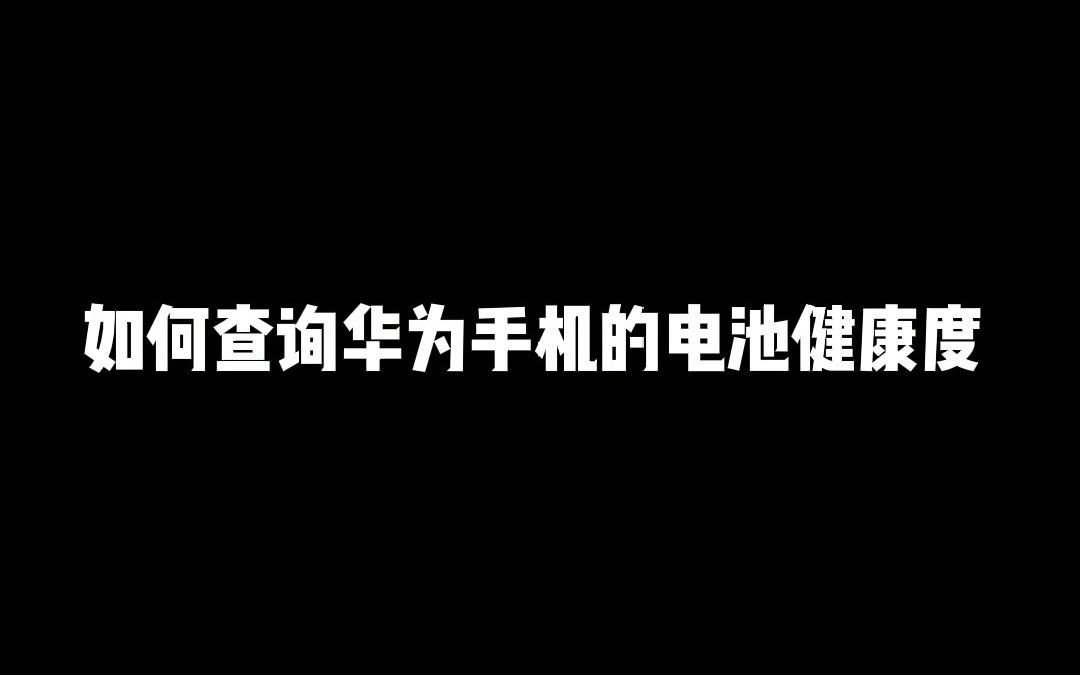 如何查询华为手机的电池健康度